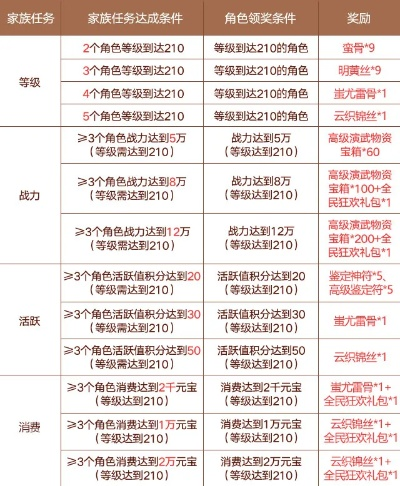 | 家族任务 | 家族任务达成条件 | 角色领奖条件 | 奖励 |
|---|---|---|---|
| 等级 | 2个角色等级到达210 | 等级到达210的角色 | 蛮骨*9 |
| | 3个角色等级到达210 | 等级到达210的角色 | 明黄丝*9 |
| | 4个角色等级到达210 | 等级到达210的角色 | 蚩尤雷骨*1 |
| | 5个角色等级到达210 | 等级到达210的角色 | 云织锦丝*1 |
| 战力 | ≥3个角色战力达到5万（等级需达到210） | 战力达到5万（等级达到210） | 高级演武物资宝箱*60 |
| | ≥3个角色战力达到8万（等级需达到210） | 战力达到8万（等级达到210） | 高级演武物资宝箱*100+全民狂欢礼包*1 |
| | ≥3个角色战力达到12万（等级需达到210） | 战力达到12万（等级达到210） | 高级演武物资宝箱*200+全民狂欢礼包*1 |
| 活跃 | ≥3个角色活跃值积分达到20（等级需达到210） | 活跃值积分达到20（等级达到210） | 鉴定神符*5、高级鉴定符*5 |
| | ≥3个角色活跃值积分达到30（等级需达到210） | 活跃值积分达到30（等级达到210） | 蚩尤雷骨*1 |
| | ≥3个角色活跃值积分达到50（等级需达到210） | 活跃值积分达到50（等级达到210） | 云织锦丝*1 |
| 消费 | ≥3个角色消费达到2千元宝（等级达到210） | 消费达到2千元宝（等级达到210） | 蚩尤雷骨*1+全民狂欢礼包*1 |
| | ≥3个角色消费达到1万元宝（等级达到210） | 消费达到1万元宝（等级达到210） | 云织锦丝*1+全民狂欢礼包*1 |
| | ≥3个角色消费达到2万元宝（等级达到210） | 消费达到2万元宝（等级达到210） | 云织锦丝*1+全民狂欢礼包*1 |